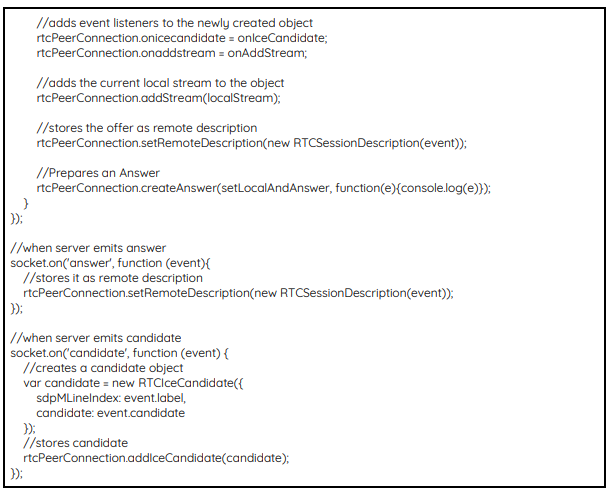 //adds event listeners to the newly created object
    rtcPeerConnection.onicecandidate = onIceCandidate;
    rtcPeerConnection.onaddstream = onAddStream;

    //adds the current local stream to the object
    rtcPeerConnection.addStream(localStream);

    //stores the offer as remote description
    rtcPeerConnection.setRemoteDescription(new RTCSessionDescription(event));

    //Prepares an Answer
    rtcPeerConnection.createAnswer(setLocalAndAnswer, function(e){console.log(e)});
  }
});

//when server emits answer
socket.on('answer', function (event){
  //stores it as remote description
  rtcPeerConnection.setRemoteDescription(new RTCSessionDescription(event));
});

//when server emits candidate
socket.on('candidate', function (event) {
  //creates a candidate object
  var candidate = new RTCIceCandidate({
    sdpMLineIndex: event.label,
    candidate: event.candidate
  });
  //stores candidate
  rtcPeerConnection.addIceCandidate(candidate);
});